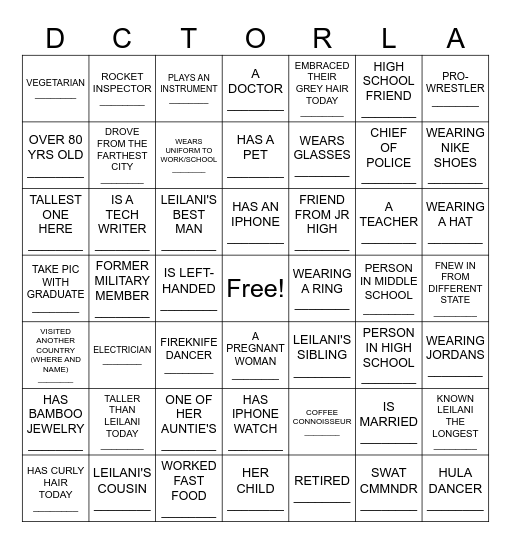 | D | C | T | O | R | L | A |
|---|---|---|---|---|---|---|
| VEGETARIAN ________ | ROCKET INSPECTOR ________ | PLAYS AN INSTRUMENT ________ | A DOCTOR ________ | EMBRACED THEIR GREY HAIR TODAY ________ | HIGH SCHOOL FRIEND ________ | PRO-WRESTLER ________ |
| OVER 80 YRS OLD ________ | DROVE FROM THE FARTHEST CITY ________ | WEARS UNIFORM TO WORK/SCHOOL ________ | HAS A PET ________ | WEARS GLASSES ________ | CHIEF OF POLICE ________ | WEARING NIKE SHOES ________ |
| TALLEST ONE HERE ________ | IS A TECH WRITER ________ | LEILANI'S BEST MAN ________ | HAS AN IPHONE ________ | FRIEND FROM JR HIGH ________ | A TEACHER ________ | WEARING A HAT ________ |
| TAKE PIC WITH GRADUATE ________ | FORMER MILITARY MEMBER ________ | IS LEFT-HANDED ________ | Free! | WEARING A RING ________ | PERSON IN MIDDLE SCHOOL ________ | FNEW IN FROM DIFFERENT STATE ________ |
| VISITED ANOTHER COUNTRY (WHERE AND NAME) ________ | ELECTRICIAN ________ | FIREKNIFE DANCER ________ | A PREGNANT WOMAN ________ | LEILANI'S SIBLING ________ | PERSON IN HIGH SCHOOL ________ | WEARING JORDANS ________ |
| HAS BAMBOO JEWELRY ________ | TALLER THAN LEILANI TODAY ________ | ONE OF HER AUNTIE'S ________ | HAS IPHONE WATCH ________ | COFFEE CONNOISSEUR ________ | IS MARRIED ________ | KNOWN LEILANI THE LONGEST ________ |
| HAS CURLY HAIR TODAY ________ | LEILANI'S COUSIN ________ | WORKED FAST FOOD ________ | HER CHILD ________ | RETIRED ________ | SWAT CMMNDR ________ | HULA DANCER ________ |